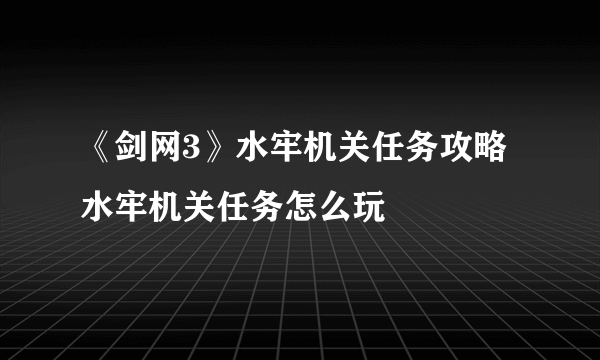 《剑网3》水牢机关任务攻略
水牢机关任务怎么玩